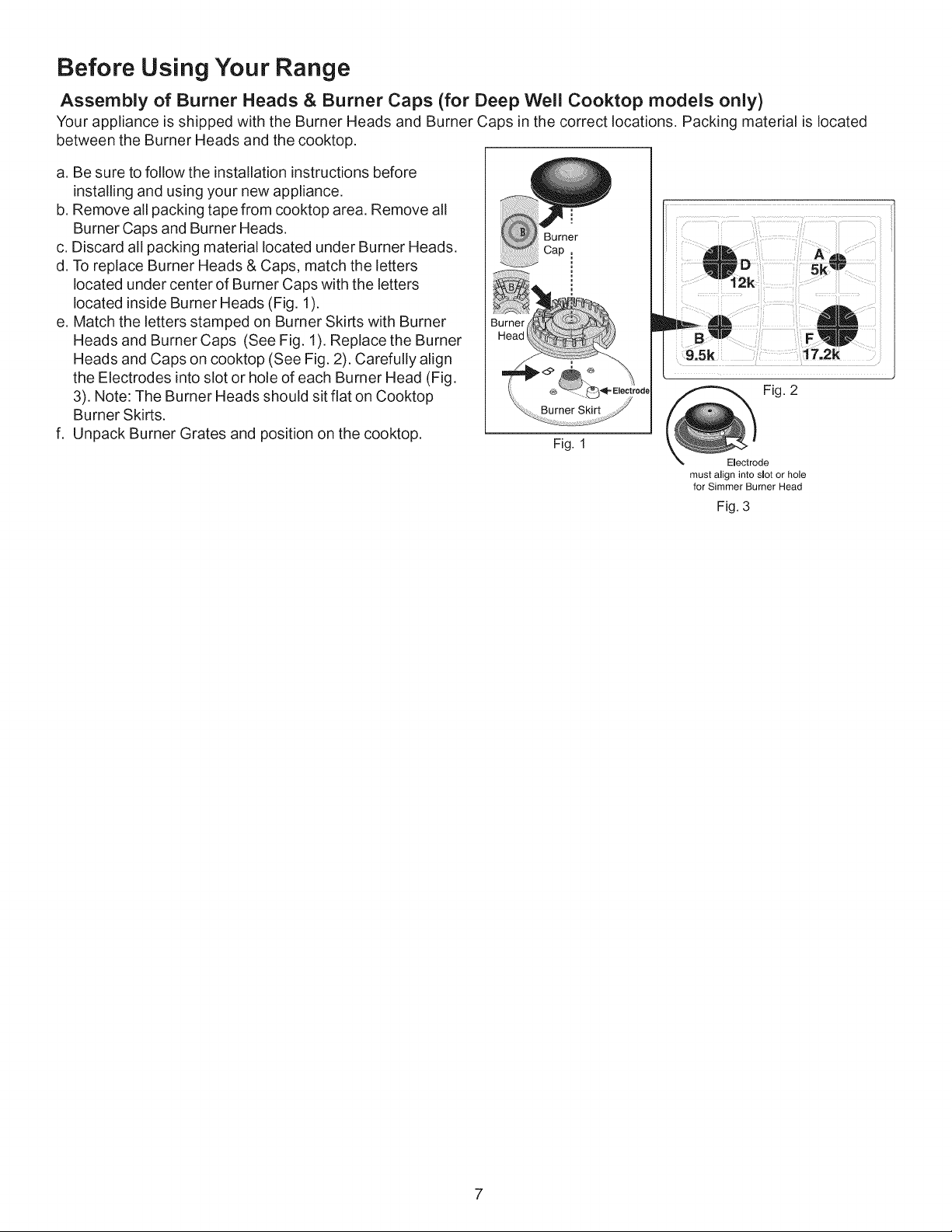 Before Using Your Range

Assembly of Burner Heads & Burner Caps (for Deep Well Cooktop models only)

Your appliance is shipped with the Burner Heads and Burner Caps in the correct locations. Packing material is located between the Burner Heads and the cooktop.

a. Be sure to follow the installation instructions before installing and using your new appliance.
b. Remove all packing tape from cooktop area. Remove all Burner Caps and Burner Heads.
c. Discard all packing material located under Burner Heads.
d. To replace Burner Heads & Caps, match the letters located under center of Burner Caps with the letters located inside Burner Heads (Fig. 1).
e. Match the letters stamped on Burner Skirts with Burner Heads and Burner Caps (See Fig. 1). Replace the Burner Heads and Caps on cooktop (See Fig. 2). Carefully align the Electrodes into slot or hole of each Burner Head (Fig. 3). Note: The Burner Heads should sit flat on Cooktop Burner Skirts.
f. Unpack Burner Grates and position on the cooktop.

B
Burner
Cap
Burner
Head
Electrode
Burner Skirt
Fig. 1

D
12k
A
5k
B
9.5k
F
17.2k
Fig. 2

Electrode
must align into slot or hole
for Simmer Burner Head
Fig. 3

7